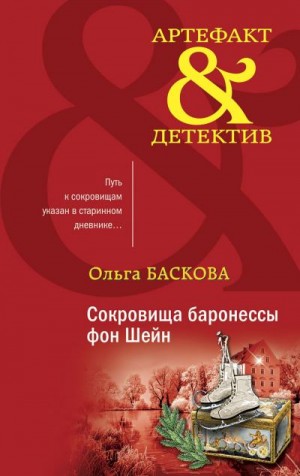 АРТЕФАКТ
&
ДЕТЕКТИВ

Путь к сокровищам указан в старинном дневнике…

Ольга БАСКОВА

Сокровища баронессы фон Шейн